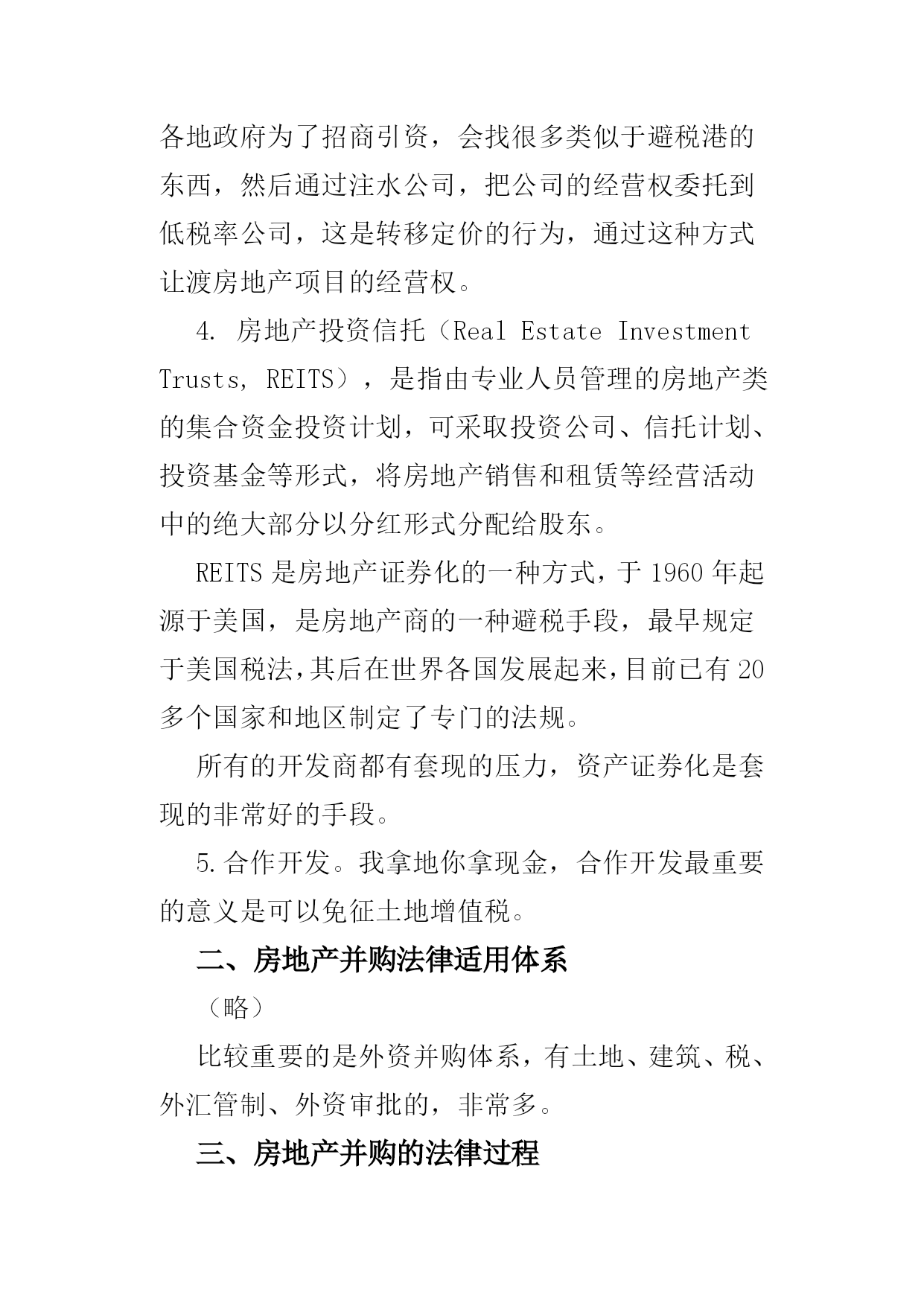 各地政府为了招商引资，会找很多类似于避税港的东西，然后通过注水公司，把公司的经营权委托到低税率公司，这是转移定价的行为，通过这种方式让渡房地产项目的经营权。

4. 房地产投资信托（Real Estate Investment Trusts, REITS），是指由专业人员管理的房地产类的集合资金投资计划，可采取投资公司、信托计划、投资基金等形式，将房地产销售和租赁等经营活动中的绝大部分以分红形式分配给股东。

REITS 是房地产证券化的一种方式，于 1960 年起源于美国，是房地产商的一种避税手段，最早规定于美国税法，其后在世界各国发展起来，目前已有 20 多个国家和地区制定了专门的法规。

所有的开发商都有套现的压力，资产证券化是套现的非常好的手段。

5.合作开发。我拿地你拿现金，合作开发最重要的意义是可以免征土地增值税。

二、房地产并购法律适用体系

（略）

比较重要的是外资并购体系，有土地、建筑、税、外汇管制、外资审批的，非常多。

三、房地产并购的法律过程